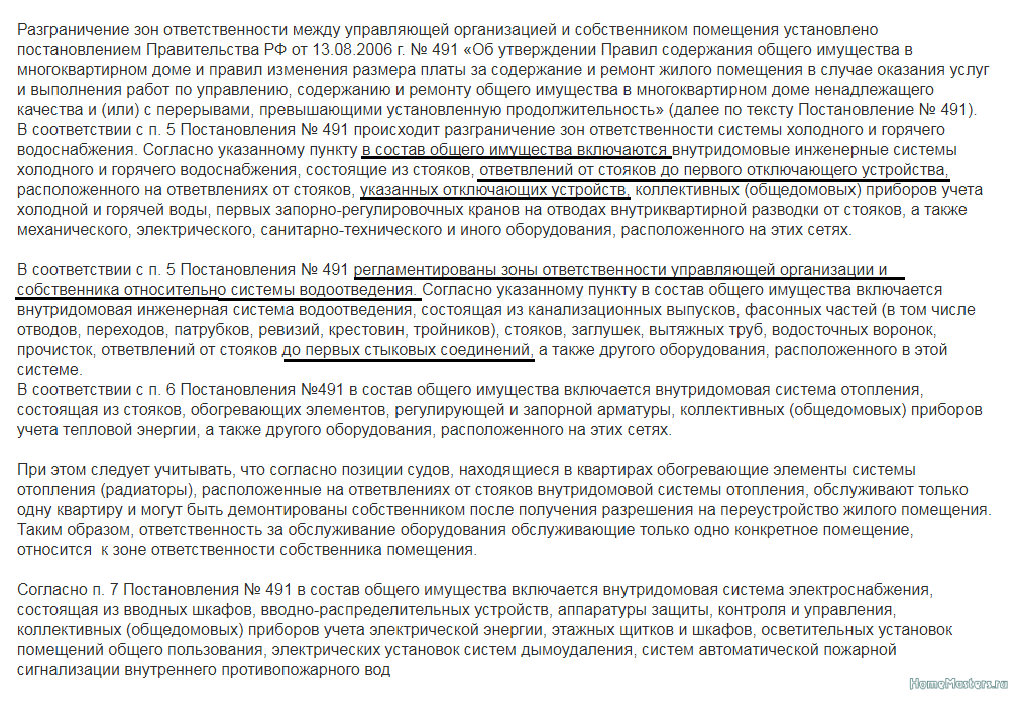 Разграничение зон ответственности между управляющей организацией и собственником помещения установлено постановлением Правительства РФ от 13.08.2006 г. № 491 «Об утверждении Правил содержания общего имущества в многоквартирном доме и правил изменения размера платы за содержание и ремонт жилого помещения в случае оказания услуг и выполнения работ по управлению, содержанию и ремонту общего имущества в многоквартирном доме ненадлежащего качества и (или) с перерывами, превышающими установленную продолжительность» (далее по тексту Постановление № 491).
В соответствии с п. 5 Постановления № 491 происходит разграничение зон ответственности системы холодного и горячего водоснабжения. Согласно указанному пункту в состав общего имущества включаются внутридомовые инженерные системы холодного и горячего водоснабжения, состоящие из стояков, ответвлений от стояков до первого отключающего устройства, расположенного на ответвлениях от стояков, указанных отключающих устройств, коллективных (общедомовых) приборов учета холодной и горячей воды, первых запорно-регулировочных кранов на отводах внутриквартирной разводки от стояков, а также механического, электрического, санитарно-технического и иного оборудования, расположенного на этих сетях.

В соответствии с п. 5 Постановления № 491 регламентированы зоны ответственности управляющей организации и собственника относительно системы водоотведения. Согласно указанному пункту в состав общего имущества включается внутридомовая инженерная система водоотведения, состоящая из канализационных выпусков, фасонных частей (в том числе отводов, переходов, патрубков, ревизий, крестовин, тройников), стояков, заглушек, вытяжных труб, водосточных воронок, прочисток, ответвлений от стояков до первых стыковых соединений, а также другого оборудования, расположенного в этой системе.
В соответствии с п. 6 Постановления №491 в состав общего имущества включается внутридомовая система отопления, состоящая из стояков, обогревающих элементов, регулирующей и запорной арматуры, коллективных (общедомовых) приборов учета тепловой энергии, а также другого оборудования, расположенного на этих сетях.

При этом следует учитывать, что согласно позиции судов, находящиеся в квартирах обогревающие элементы системы отопления (радиаторы), расположенные на ответвлениях от стояков внутридомовой системы отопления, обслуживают только одну квартиру и могут быть демонтированы собственником после получения разрешения на переустройство жилого помещения. Таким образом, ответственность за обслуживание оборудования обслуживающие только одно конкретное помещение, относится к зоне ответственности собственника помещения.

Согласно п. 7 Постановления № 491 в состав общего имущества включается внутридомовая система электроснабжения, состоящая из вводных шкафов, вводно-распределительных устройств, аппаратуры защиты, контроля и управления, коллективных (общедомовых) приборов учета электрической энергии, этажных щитков и шкафов, осветительных установок помещений общего пользования, электрических установок систем дымоудаления, систем автоматической пожарной сигнализации внутреннего противопожарного вод

HomeMasters.ru